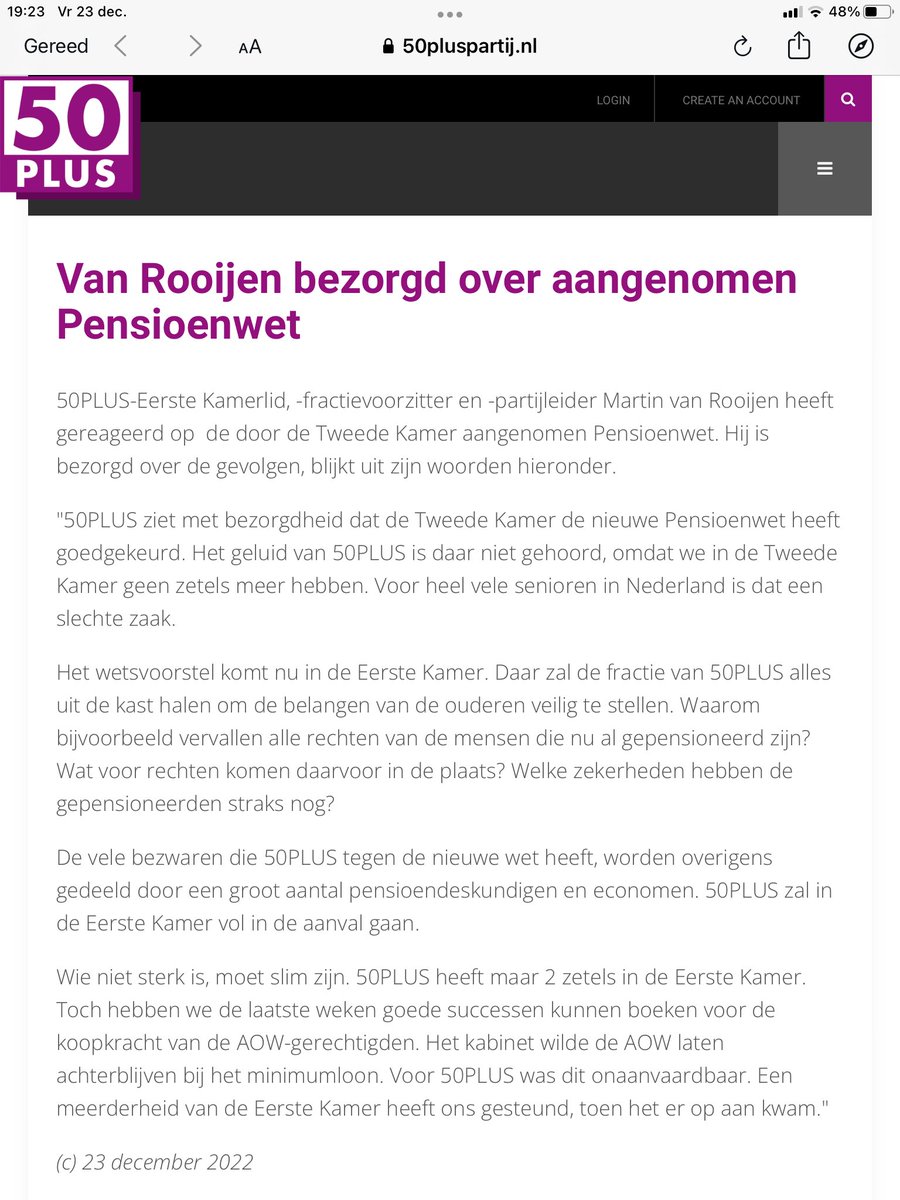 19:23 Vr 23 dec.

48%

Gereed

AA

50pluspartij.nl

50
PLUS

LOGIN

CREATE AN ACCOUNT

Van Rooijen bezorgd over aangenomen Pensioenwet

50PLUS-Eerste Kamerlid, -fractievoorzitter en -partijleider Martin van Rooijen heeft gereageerd op de door de Tweede Kamer aangenomen Pensioenwet. Hij is bezorgd over de gevolgen, blijkt uit zijn woorden hieronder.

"50PLUS ziet met bezorgdheid dat de Tweede Kamer de nieuwe Pensioenwet heeft goedgekeurd. Het geluid van 50PLUS is daar niet gehoord, omdat we in de Tweede Kamer geen zetels meer hebben. Voor heel vele senioren in Nederland is dat een slechte zaak.

Het wetsvoorstel komt nu in de Eerste Kamer. Daar zal de fractie van 50PLUS alles uit de kast halen om de belangen van de ouderen veilig te stellen. Waarom bijvoorbeeld vervallen alle rechten van de mensen die nu al gepensioneerd zijn? Wat voor rechten komen daarvoor in de plaats? Welke zekerheden hebben de gepensioneerden straks nog?

De vele bezwaren die 50PLUS tegen de nieuwe wet heeft, worden overigens gedeeld door een groot aantal pensioendeskundigen en economen. 50PLUS zal in de Eerste Kamer vol in de aanval gaan.

Wie niet sterk is, moet slim zijn. 50PLUS heeft maar 2 zetels in de Eerste Kamer. Toch hebben we de laatste weken goede successen kunnen boeken voor de koopkracht van de AOW-gerechtigden. Het kabinet wilde de AOW laten achterblijven bij het minimumloon. Voor 50PLUS was dit onaanvaardbaar. Een meerderheid van de Eerste Kamer heeft ons gesteund, toen het er op aan kwam."

(c) 23 december 2022